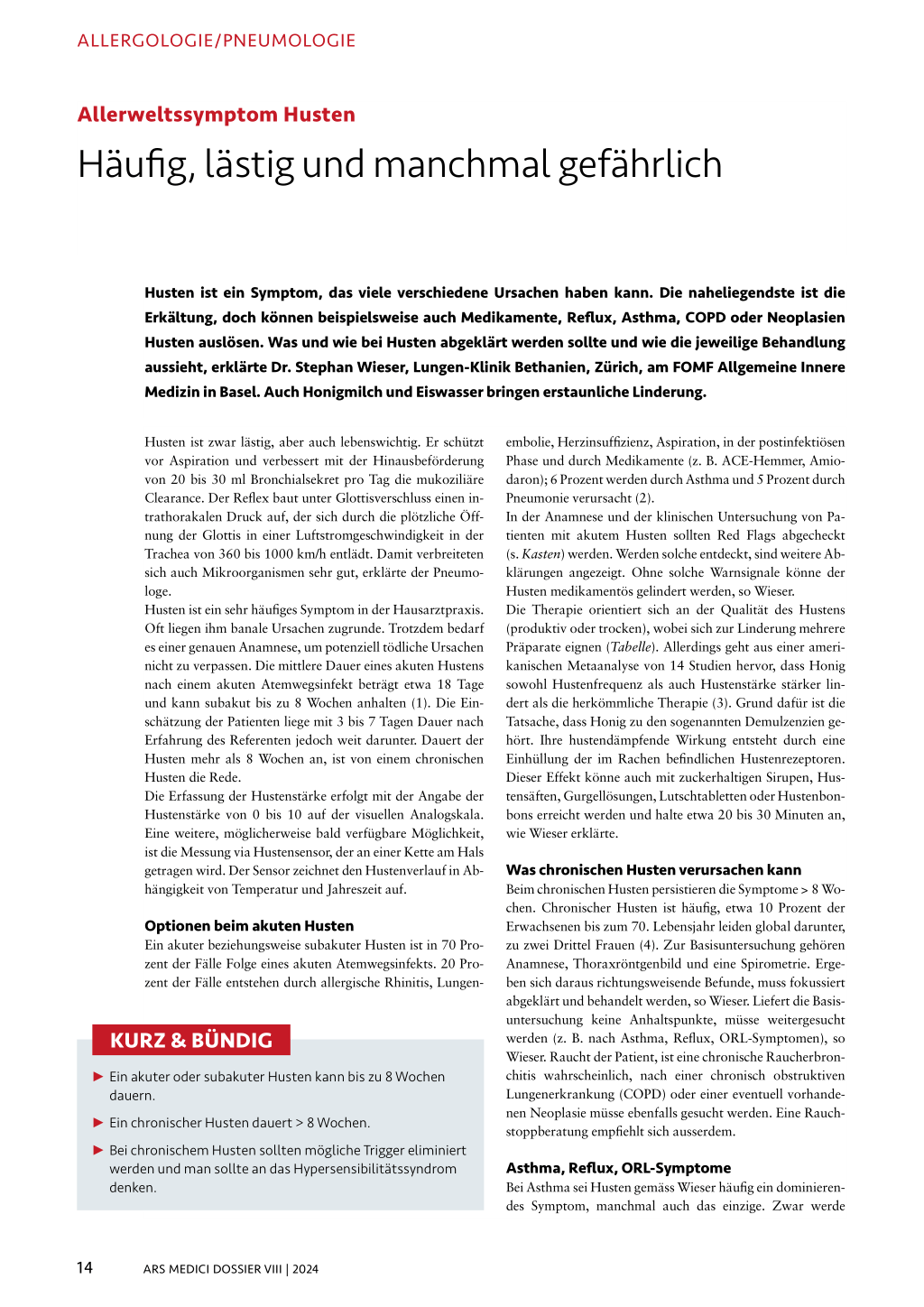 ALLERGOLOGIE/PNEUMOLOGIE

Allerweltssymptom Husten

Häufig, lästig und manchmal gefährlich

Husten ist ein Symptom, das viele verschiedene Ursachen haben kann. Die naheliegendste ist die Erkältung, doch können beispielsweise auch Medikamente, Reflux, Asthma, COPD oder Neoplasien Husten auslösen. Was und wie bei Husten abgeklärt werden sollte und wie die jeweilige Behandlung aussieht, erklärte Dr. Stephan Wieser, Lungen-Klinik Bethanien, Zürich, am FOMF Allgemeine Innere Medizin in Basel. Auch Honigmilch und Eiswasser bringen erstaunliche Linderung.

Husten ist zwar lästig, aber auch lebenswichtig. Er schützt vor Aspiration und verbessert mit der Hinausbeförderung von 20 bis 30 ml Bronchialsekret pro Tag die mukoziliäre Clearance. Der Reflex baut unter Glottisverschluss einen intrathorakalen Druck auf, der sich durch die plötzliche Öffnung der Glottis in einer Luftstromgeschwindigkeit in der Trachea von 360 bis 1000 km/h entlädt. Damit verbreiteten sich auch Mikroorganismen sehr gut, erklärte der Pneumologe.
Husten ist ein sehr häufiges Symptom in der Hausarztpraxis. Oft liegen ihm banale Ursachen zugrunde. Trotzdem bedarf es einer genauen Anamnese, um potenziell tödliche Ursachen nicht zu verpassen. Die mittlere Dauer eines akuten Hustens nach einem akuten Atemwegsinfekt beträgt etwa 18 Tage und kann subakut bis zu 8 Wochen anhalten (1). Die Einschätzung der Patienten liege mit 3 bis 7 Tagen Dauer nach Erfahrung des Referenten jedoch weit darunter. Dauert der Husten mehr als 8 Wochen an, ist von einem chronischen Husten die Rede.
Die Erfassung der Hustenstärke erfolgt mit der Angabe der Hustenstärke von 0 bis 10 auf der visuellen Analogskala. Eine weitere, möglicherweise bald verfügbare Möglichkeit, ist die Messung via Hustensensor, der an einer Kette am Hals getragen wird. Der Sensor zeichnet den Hustenverlauf in Abhängigkeit von Temperatur und Jahreszeit auf.

Optionen beim akuten Husten
Ein akuter beziehungsweise subakuter Husten ist in 70 Prozent der Fälle Folge eines akuten Atemwegsinfekts. 20 Prozent der Fälle entstehen durch allergische Rhinitis, Lungenembolie, Herzinsuffizienz, Aspiration, in der postinfektiösen Phase und durch Medikamente (z. B. ACE-Hemmer, Amiodaron); 6 Prozent werden durch Asthma und 5 Prozent durch Pneumonie verursacht (2).
In der Anamnese und der klinischen Untersuchung von Patienten mit akutem Husten sollten Red Flags abgecheckt (s. Kasten) werden. Werden solche entdeckt, sind weitere Abklärungen angezeigt. Ohne solche Warnsignale könne der Husten medikamentös gelindert werden, so Wieser.
Die Therapie orientiert sich an der Qualität des Hustens (produktiv oder trocken), wobei sich zur Linderung mehrere Präparate eignen (Tabelle). Allerdings geht aus einer amerikanischen Metaanalyse von 14 Studien hervor, dass Honig sowohl Hustenfrequenz als auch Hustenstärke stärker lindert als die herkömmliche Therapie (3). Grund dafür ist die Tatsache, dass Honig zu den sogenannten Demulzenzien gehört. Ihre hustendämpfende Wirkung entsteht durch eine Einhüllung der im Rachen befindlichen Hustenrezeptoren. Dieser Effekt könne auch mit zuckerhaltigen Sirupen, Hustensäften, Gurgellösungen, Lutschtabletten oder Hustenbonbons erreicht werden und halte etwa 20 bis 30 Minuten an, wie Wieser erklärte.

Was chronischen Husten verursachen kann
Beim chronischen Husten persistieren die Symptome > 8 Wochen. Chronischer Husten ist häufig, etwa 10 Prozent der Erwachsenen bis zum 70. Lebensjahr leiden global darunter, zu zwei Drittel Frauen (4). Zur Basisuntersuchung gehören Anamnese, Thoraxröntgenbild und eine Spirometrie. Ergeben sich daraus richtungsweisende Befunde, muss fokussiert abgeklärt und behandelt werden, so Wieser. Liefert die Basisuntersuchung keine Anhaltspunkte, müsse weitergesucht werden (z. B. nach Asthma, Reflux, ORL-Symptomen), so Wieser. Raucht der Patient, ist eine chronische Raucherbronchitis wahrscheinlich, nach einer chronisch obstruktiven Lungenerkrankung (COPD) oder einer eventuell vorhandenen Neoplasie müsse ebenfalls gesucht werden. Eine Rauchstoppberatung empfiehlt sich ausserdem.

Asthma, Reflux, ORL-Symptome
Bei Asthma sei Husten gemäss Wieser häufig ein dominierendes Symptom, manchmal auch das einzige. Zwar werde

KURZ & BÜNDIG
▶ Ein akuter oder subakuter Husten kann bis zu 8 Wochen dauern.
▶ Ein chronischer Husten dauert > 8 Wochen.
▶ Bei chronischem Husten sollten mögliche Trigger eliminiert werden und man sollte an das Hypersensibilitätssyndrom denken.

14 ARS MEDICI DOSSIER VIII | 2024